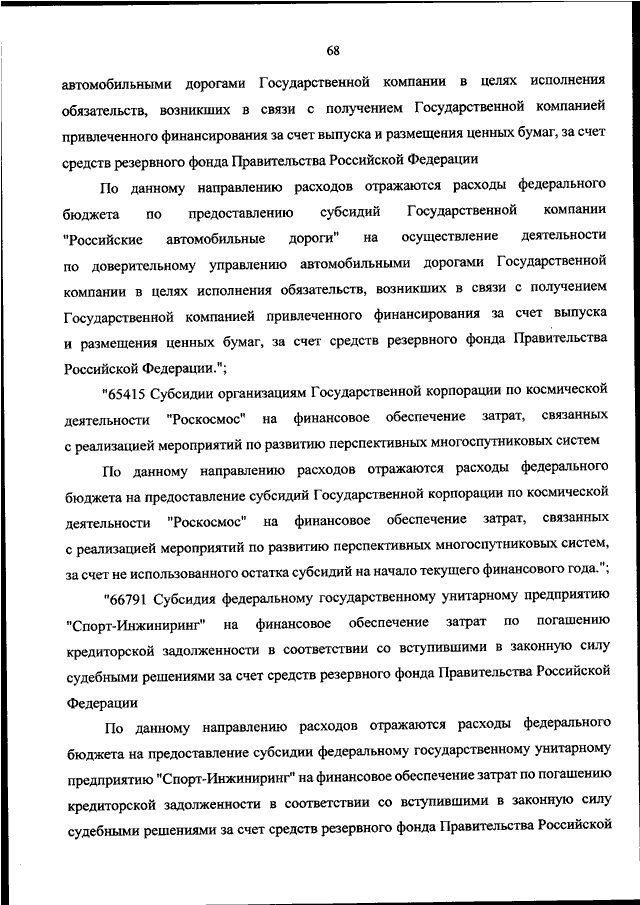 68

автомобильными дорогами Государственной компании в целях исполнения обязательств, возникших в связи с получением Государственной компанией привлеченного финансирования за счет выпуска и размещения ценных бумаг, за счет средств резервного фонда Правительства Российской Федерации

По данному направлению расходов отражаются расходы федерального бюджета по предоставлению субсидий Государственной компании "Российские автомобильные дороги" на осуществление деятельности по доверительному управлению автомобильными дорогами Государственной компании в целях исполнения обязательств, возникших в связи с получением Государственной компанией привлеченного финансирования за счет выпуска и размещения ценных бумаг, за счет средств резервного фонда Правительства Российской Федерации.";

"65415 Субсидии организациям Государственной корпорации по космической деятельности "Роскосмос" на финансовое обеспечение затрат, связанных с реализацией мероприятий по развитию перспективных многоспутниковых систем

По данному направлению расходов отражаются расходы федерального бюджета на предоставление субсидий Государственной корпорации по космической деятельности "Роскосмос" на финансовое обеспечение затрат, связанных с реализацией мероприятий по развитию перспективных многоспутниковых систем, за счет не использованного остатка субсидий на начало текущего финансового года.";

"66791 Субсидия федеральному государственному унитарному предприятию "Спорт-Инжиниринг" на финансовое обеспечение затрат по погашению кредиторской задолженности в соответствии со вступившими в законную силу судебными решениями за счет средств резервного фонда Правительства Российской Федерации

По данному направлению расходов отражаются расходы федерального бюджета на предоставление субсидии федеральному государственному унитарному предприятию "Спорт-Инжиниринг" на финансовое обеспечение затрат по погашению кредиторской задолженности в соответствии со вступившими в законную силу судебными решениями за счет средств резервного фонда Правительства Российской